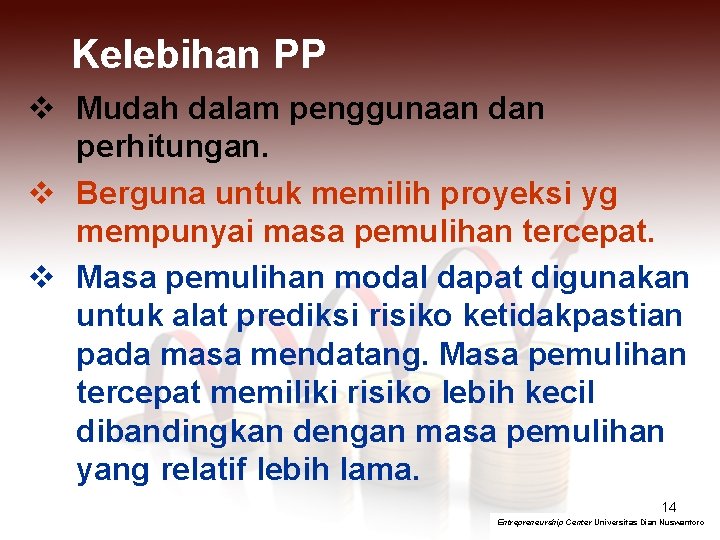 Kelebihan PP

❖ Mudah dalam penggunaan dan perhitungan.

❖ Berguna untuk memilih proyeksi yg mempunyai masa pemulihan tercepat.

❖ Masa pemulihan modal dapat digunakan untuk alat prediksi risiko ketidakpastian pada masa mendatang. Masa pemulihan tercepat memiliki risiko lebih kecil dibandingkan dengan masa pemulihan yang relatif lebih lama.

14

Entrepreneurship Center Universitas Dian Nuswantoro